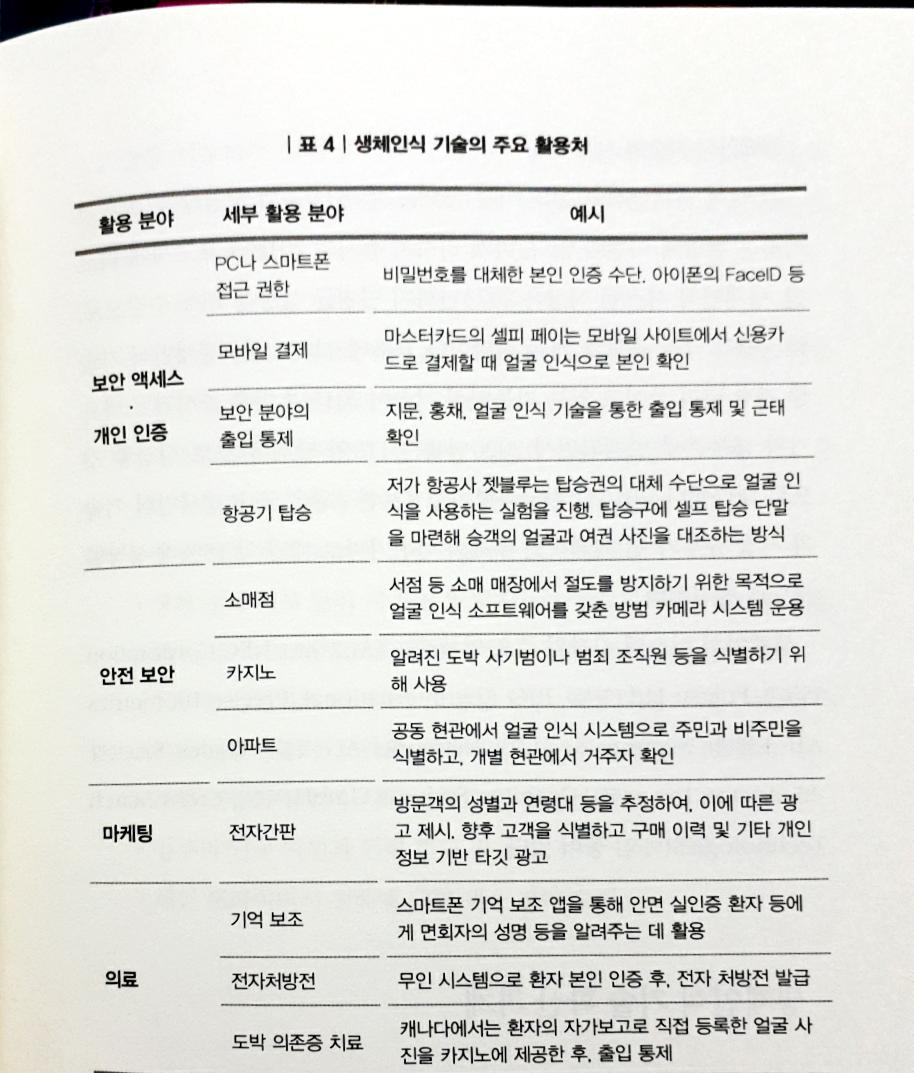 | 표 4 | 생체인식 기술의 주요 활용처

| 활용 분야 | 세부 활용 분야 | 예시 |
|---|---|---|
| 보안 액세스 · 개인 인증 | PC나 스마트폰 접근 권한 | 비밀번호를 대체한 본인 인증 수단. 아이폰의 FaceID 등 |
| | 모바일 결제 | 마스터카드의 셀피 페이는 모바일 사이트에서 신용카드로 결제할 때 얼굴 인식으로 본인 확인 |
| | 보안 분야의 출입 통제 | 지문, 홍채, 얼굴 인식 기술을 통한 출입 통제 및 근태 확인 |
| | 항공기 탑승 | 저가 항공사 젯블루는 탑승권의 대체 수단으로 얼굴 인식을 사용하는 실험을 진행. 탑승구에 셀프 탑승 단말을 마련해 승객의 얼굴과 여권 사진을 대조하는 방식 |
| 안전 보안 | 소매점 | 서점 등 소매 매장에서 절도를 방지하기 위한 목적으로 얼굴 인식 소프트웨어를 갖춘 방범 카메라 시스템 운용 |
| | 카지노 | 알려진 도박 사기범이나 범죄 조직원 등을 식별하기 위해 사용 |
| | 아파트 | 공동 현관에서 얼굴 인식 시스템으로 주민과 비주민을 식별하고, 개별 현관에서 거주자 확인 |
| 마케팅 | 전자간판 | 방문객의 성별과 연령대 등을 추정하여, 이에 따른 광고 제시. 향후 고객을 식별하고 구매 이력 및 기타 개인 정보 기반 타깃 광고 |
| 의료 | 기억 보조 | 스마트폰 기억 보조 앱을 통해 안면 실인증 환자 등에게 면회자의 성명 등을 알려주는 데 활용 |
| | 전자처방전 | 무인 시스템으로 환자 본인 인증 후, 전자 처방전 발급 |
| | 도박 의존증 치료 | 캐나다에서는 환자의 자가보고로 직접 등록한 얼굴 사진을 카지노에 제공한 후, 출입 통제 |